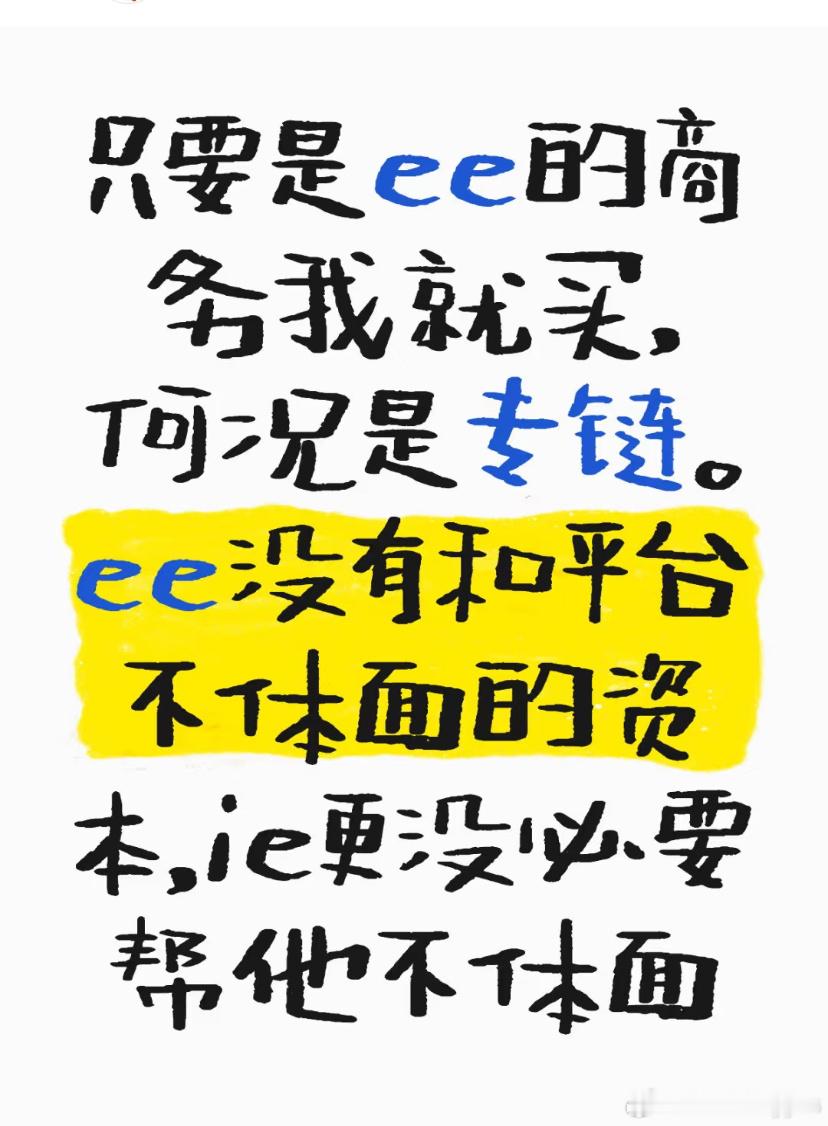 只要是ee的商务我就买，何况是专链。ee没有和平台不体面的资本，ie更没必要帮他不体面